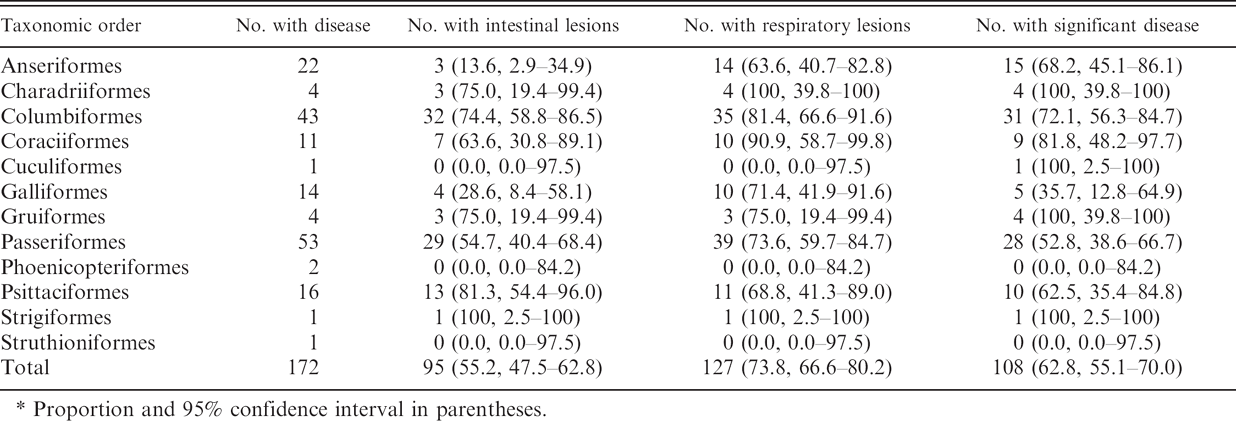 | Taxonomic order | No. with disease | No. with intestinal lesions | No. with respiratory lesions | No. with significant disease |
|---|---|---|---|---|
| Anseriformes | 22 | 3 (13.6, 2.9–34.9) | 14 (63.6, 40.7–82.8) | 15 (68.2, 45.1–86.1) |
| Charadriiformes | 4 | 3 (75.0, 19.4–99.4) | 4 (100, 39.8–100) | 4 (100, 39.8–100) |
| Columbiformes | 43 | 32 (74.4, 58.8–86.5) | 35 (81.4, 66.6–91.6) | 31 (72.1, 56.3–84.7) |
| Coraciiformes | 11 | 7 (63.6, 30.8–89.1) | 10 (90.9, 58.7–99.8) | 9 (81.8, 48.2–97.7) |
| Cuculiformes | 1 | 0 (0.0, 0.0–97.5) | 0 (0.0, 0.0–97.5) | 1 (100, 2.5–100) |
| Galliformes | 14 | 4 (28.6, 8.4–58.1) | 10 (71.4, 41.9–91.6) | 5 (35.7, 12.8–64.9) |
| Gruiformes | 4 | 3 (75.0, 19.4–99.4) | 3 (75.0, 19.4–99.4) | 4 (100, 39.8–100) |
| Passeriformes | 53 | 29 (54.7, 40.4–68.4) | 39 (73.6, 59.7–84.7) | 28 (52.8, 38.6–66.7) |
| Phoenicopteriformes | 2 | 0 (0.0, 0.0–84.2) | 0 (0.0, 0.0–84.2) | 0 (0.0, 0.0–84.2) |
| Psittaciformes | 16 | 13 (81.3, 54.4–96.0) | 11 (68.8, 41.3–89.0) | 10 (62.5, 35.4–84.8) |
| Strigiformes | 1 | 1 (100, 2.5–100) | 1 (100, 2.5–100) | 1 (100, 2.5–100) |
| Struthioniformes | 1 | 0 (0.0, 0.0–97.5) | 0 (0.0, 0.0–97.5) | 0 (0.0, 0.0–97.5) |
| Total | 172 | 95 (55.2, 47.5–62.8) | 127 (73.8, 66.6–80.2) | 108 (62.8, 55.1–70.0) |

* Proportion and 95% confidence interval in parentheses.